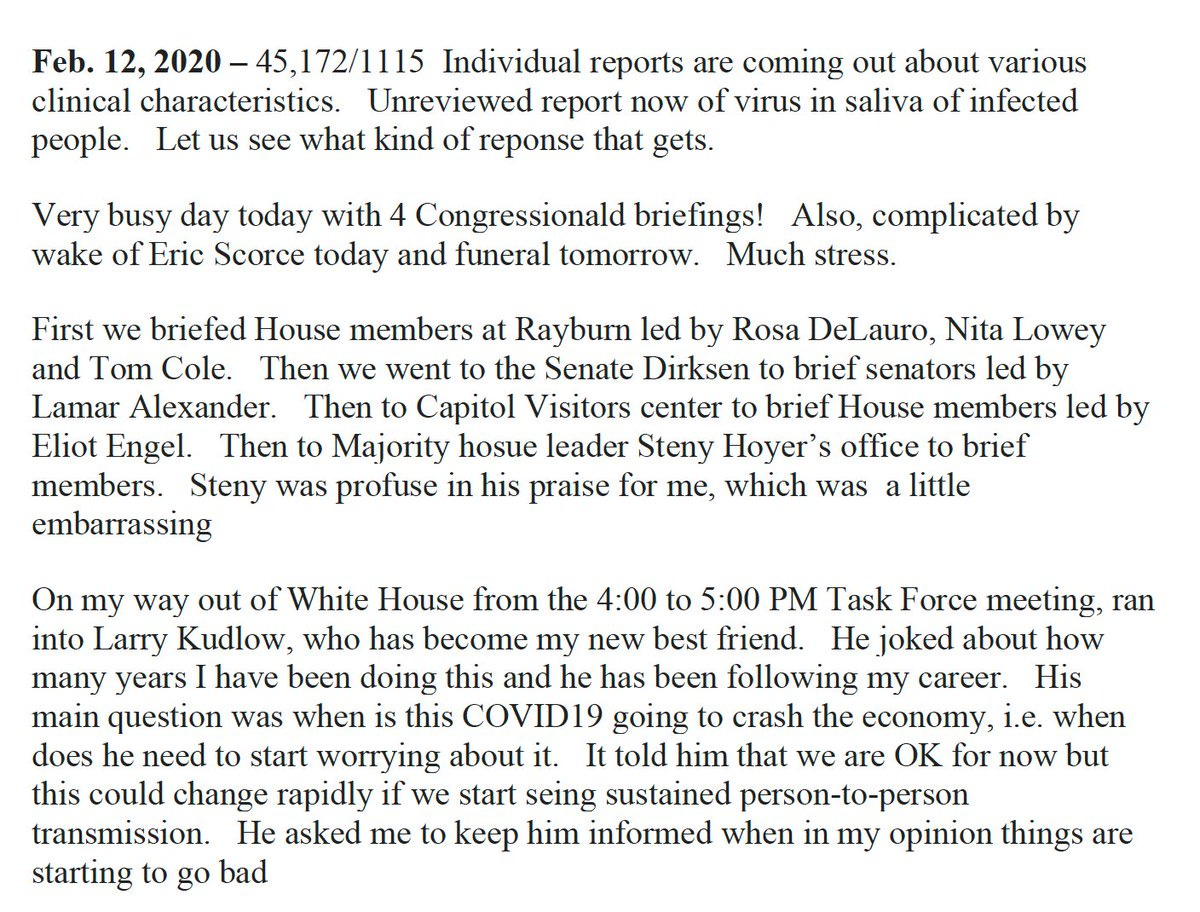 Feb. 12, 2020 – 45,172/1115 Individual reports are coming out about various clinical characteristics. Unreviewed report now of virus in saliva of infected people. Let us see what kind of reponse that gets.

Very busy day today with 4 Congressionald briefings! Also, complicated by wake of Eric Scorce today and funeral tomorrow. Much stress.

First we briefed House members at Rayburn led by Rosa DeLauro, Nita Lowey and Tom Cole. Then we went to the Senate Dirksen to brief senators led by Lamar Alexander. Then to Capitol Visitors center to brief House members led by Eliot Engel. Then to Majority hosue leader Steny Hoyer's office to brief members. Steny was profuse in his praise for me, which was a little embarrassing

On my way out of White House from the 4:00 to 5:00 PM Task Force meeting, ran into Larry Kudlow, who has become my new best friend. He joked about how many years I have been doing this and he has been following my career. His main question was when is this COVID19 going to crash the economy, i.e. when does he need to start worrying about it. It told him that we are OK for now but this could change rapidly if we start seing sustained person-to-person transmission. He asked me to keep him informed when in my opinion things are starting to go bad